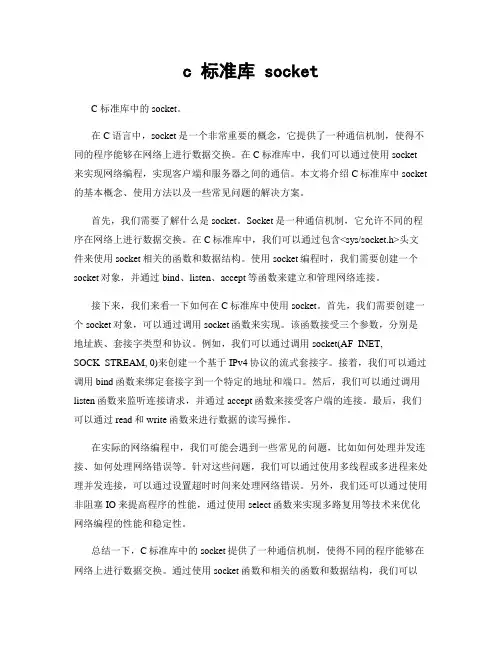 c 标准库 socket

C 标准库中的 socket。

在 C 语言中，socket 是一个非常重要的概念，它提供了一种通信机制，使得不同的程序能够在网络上进行数据交换。在 C 标准库中，我们可以通过使用 socket 来实现网络编程，实现客户端和服务器之间的通信。本文将介绍 C 标准库中 socket 的基本概念、使用方法以及一些常见问题的解决方案。

首先，我们需要了解什么是 socket。Socket 是一种通信机制，它允许不同的程序在网络上进行数据交换。在 C 标准库中，我们可以通过包含<sys/socket.h>头文件来使用 socket 相关的函数和数据结构。使用 socket 编程时，我们需要创建一个 socket 对象，并通过 bind、listen、accept 等函数来建立和管理网络连接。

接下来，我们来看一下如何在 C 标准库中使用 socket。首先，我们需要创建一个 socket 对象，可以通过调用 socket 函数来实现。该函数接受三个参数，分别是地址族、套接字类型和协议。例如，我们可以通过调用 socket(AF_INET, SOCK_STREAM, 0)来创建一个基于 IPv4 协议的流式套接字。接着，我们可以通过调用 bind 函数来绑定套接字到一个特定的地址和端口。然后，我们可以通过调用 listen 函数来监听连接请求，并通过 accept 函数来接受客户端的连接。最后，我们可以通过 read 和 write 函数来进行数据的读写操作。

在实际的网络编程中，我们可能会遇到一些常见的问题，比如如何处理并发连接、如何处理网络错误等。针对这些问题，我们可以通过使用多线程或多进程来处理并发连接，可以通过设置超时时间来处理网络错误。另外，我们还可以通过使用非阻塞 IO 来提高程序的性能，通过使用 select 函数来实现多路复用等技术来优化网络编程的性能和稳定性。

总结一下，C 标准库中的 socket 提供了一种通信机制，使得不同的程序能够在网络上进行数据交换。通过使用 socket 函数和相关的函数和数据结构，我们可以